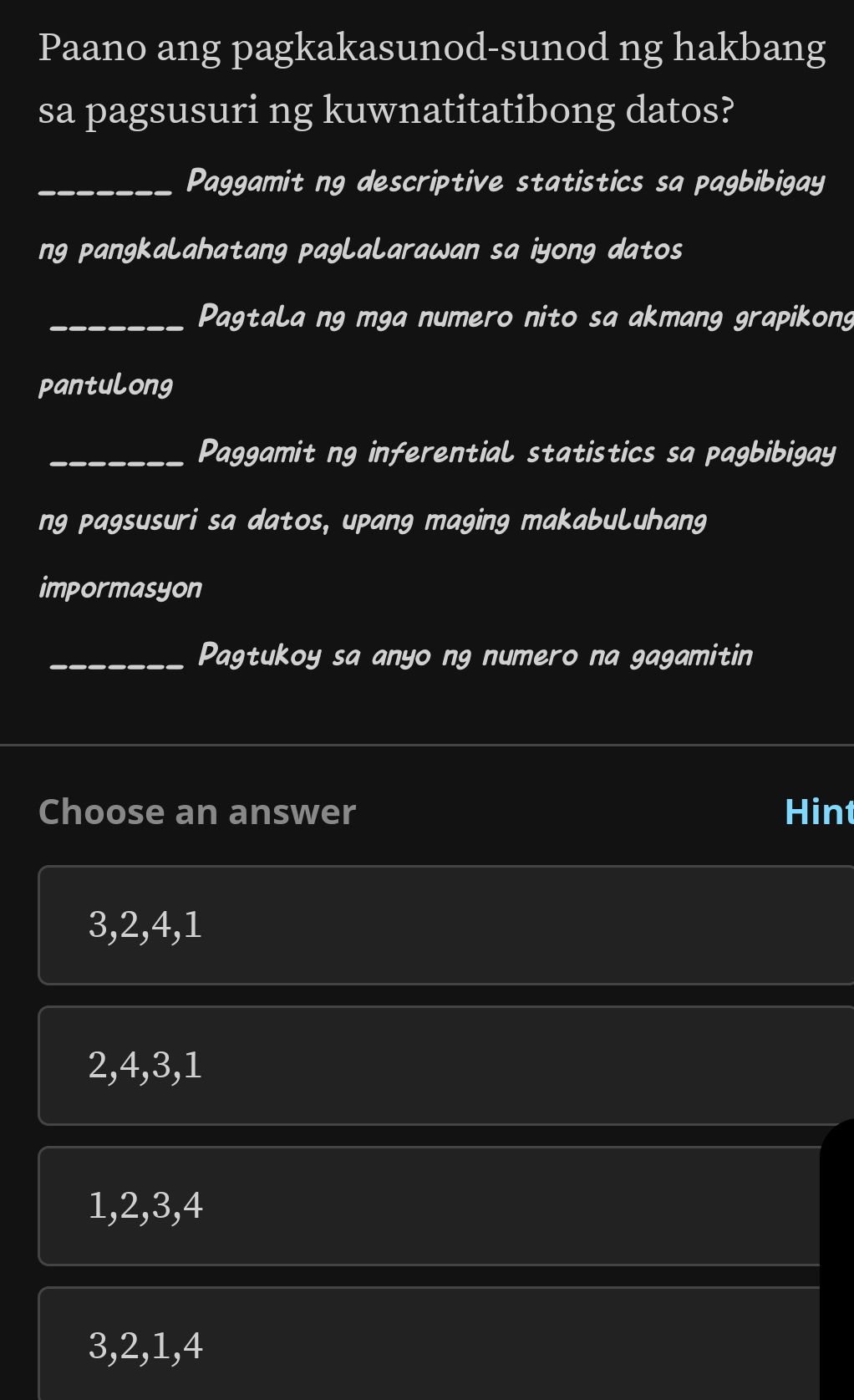 Paano ang pagkakasunod-sunod ng hakbang sa pagsusuri ng kuwnatitatibong datos?

_______ Paggamit ng descriptive statistics sa pagbibigay ng pangkalahatang paglalarawan sa iyong datos

_______ Pagtala ng mga numero nito sa akmang grapikong pantulong

_______ Paggamit ng inferential statistics sa pagbibigay ng pagsusuri sa datos, upang maging makabuluhang impormasyon

_______ Pagtukoy sa anyo ng numero na gagamitin

Choose an answer

Hint

3,2,4,1

2,4,3,1

1,2,3,4

3,2,1,4